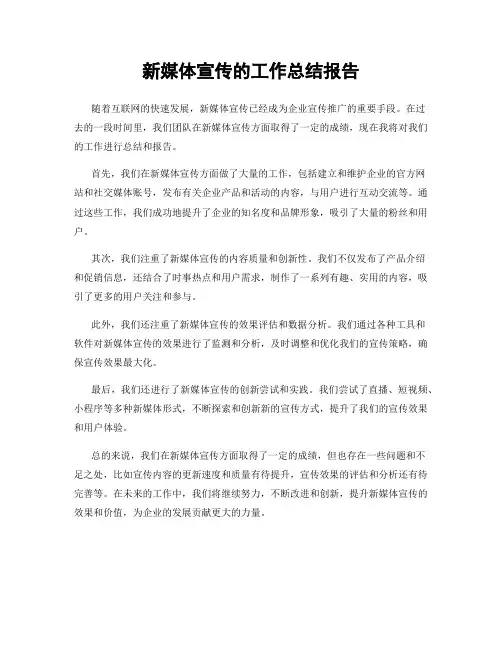 新媒体宣传的工作总结报告

随着互联网的快速发展，新媒体宣传已经成为企业宣传推广的重要手段。在过去的一段时间里，我们团队在新媒体宣传方面取得了一定的成绩，现在我将对我们的工作进行总结和报告。

首先，我们在新媒体宣传方面做了大量的工作，包括建立和维护企业的官方网站和社交媒体账号，发布有关企业产品和活动的内容，与用户进行互动交流等。通过这些工作，我们成功地提升了企业的知名度和品牌形象，吸引了大量的粉丝和用户。

其次，我们注重了新媒体宣传的内容质量和创新性。我们不仅发布了产品介绍和促销信息，还结合了时事热点和用户需求，制作了一系列有趣、实用的内容，吸引了更多的用户关注和参与。

此外，我们还注重了新媒体宣传的效果评估和数据分析。我们通过各种工具和软件对新媒体宣传的效果进行了监测和分析，及时调整和优化我们的宣传策略，确保宣传效果最大化。

最后，我们还进行了新媒体宣传的创新尝试和实践。我们尝试了直播、短视频、小程序等多种新媒体形式，不断探索和创新新的宣传方式，提升了我们的宣传效果和用户体验。

总的来说，我们在新媒体宣传方面取得了一定的成绩，但也存在一些问题和不足之处，比如宣传内容的更新速度和质量有待提升，宣传效果的评估和分析还有待完善等。在未来的工作中，我们将继续努力，不断改进和创新，提升新媒体宣传的效果和价值，为企业的发展贡献更大的力量。